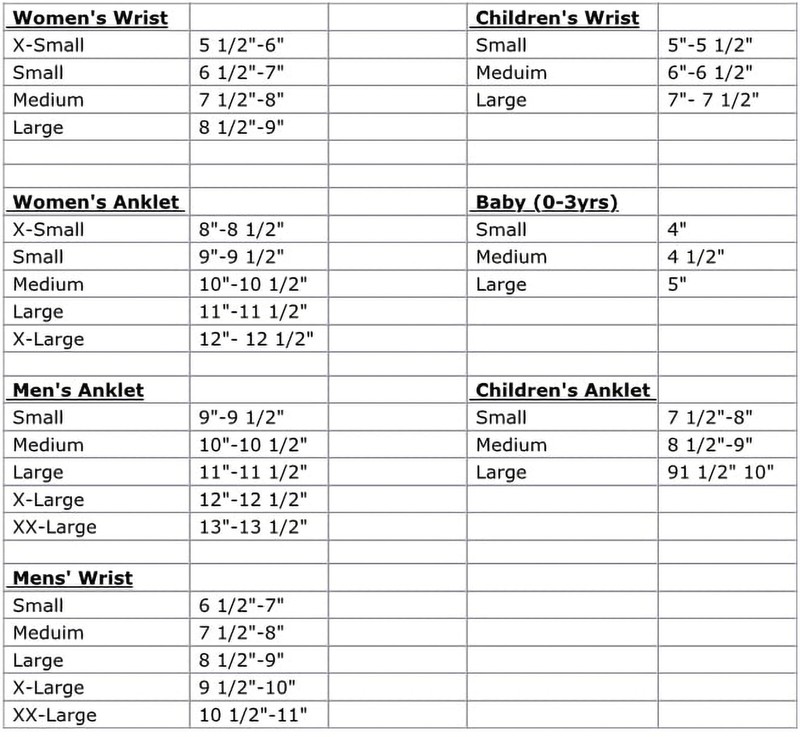 | Women's Wrist | | | Children's Wrist | |
|---|---|---|---|---|
| X-Small | 5 1/2"-6" | | Small | 5"-5 1/2" |
| Small | 6 1/2"-7" | | Meduim | 6"-6 1/2" |
| Medium | 7 1/2"-8" | | Large | 7"- 7 1/2" |
| Large | 8 1/2"-9" | | | |
| | | | | |
| | | | | |
| Women's Anklet | | | Baby (0-3yrs) | |
| X-Small | 8"-8 1/2" | | Small | 4" |
| Small | 9"-9 1/2" | | Medium | 4 1/2" |
| Medium | 10"-10 1/2" | | Large | 5" |
| Large | 11"-11 1/2" | | | |
| X-Large | 12"- 12 1/2" | | | |
| | | | | |
| Men's Anklet | | | Children's Anklet | |
| Small | 9"-9 1/2" | | Small | 7 1/2"-8" |
| Medium | 10"-10 1/2" | | Medium | 8 1/2"-9" |
| Large | 11"-11 1/2" | | Large | 91 1/2" 10" |
| X-Large | 12"-12 1/2" | | | |
| XX-Large | 13"-13 1/2" | | | |
| | | | | |
| Mens' Wrist | | | | |
| Small | 6 1/2"-7" | | | |
| Meduim | 7 1/2"-8" | | | |
| Large | 8 1/2"-9" | | | |
| X-Large | 9 1/2"-10" | | | |
| XX-Large | 10 1/2"-11" | | | |